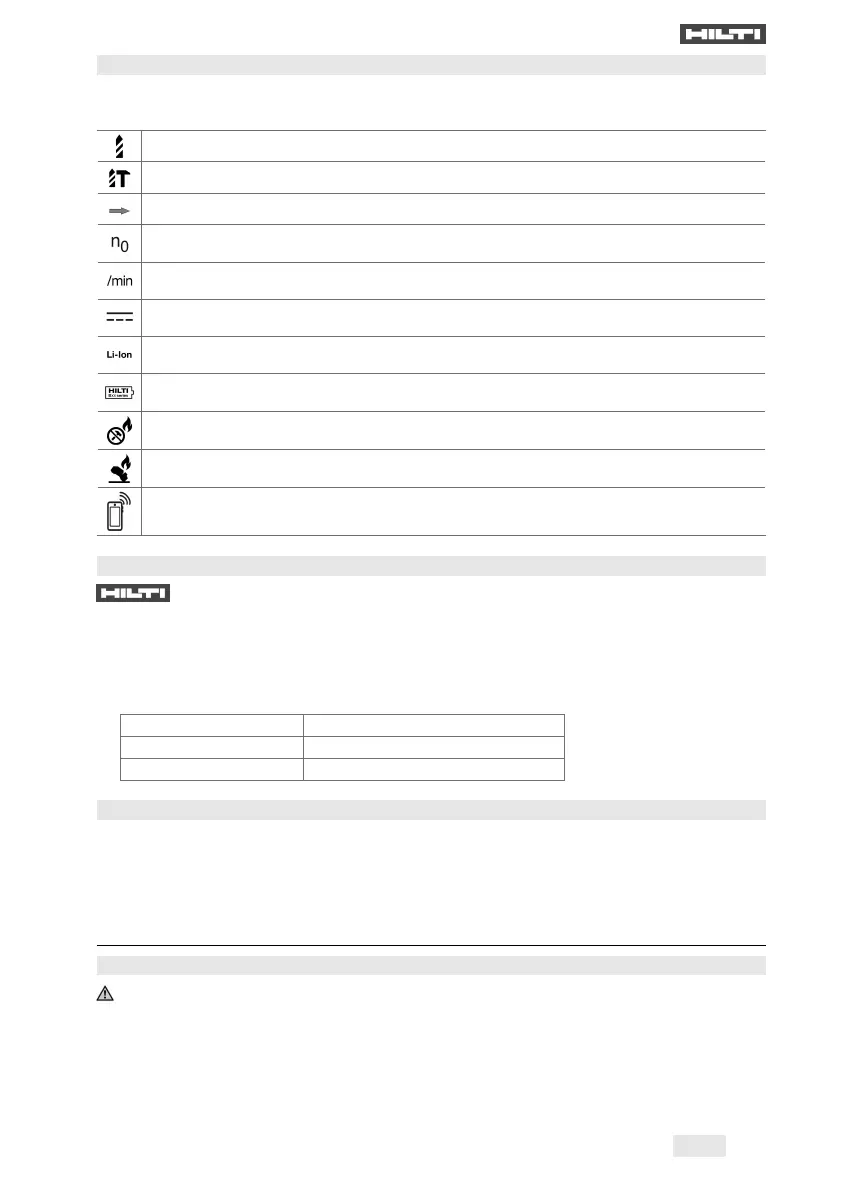 HILTI

$n_0$

/min

Li-Ion

HILTI

HILTI